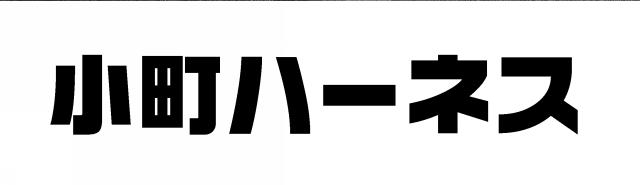 小町ハーネス